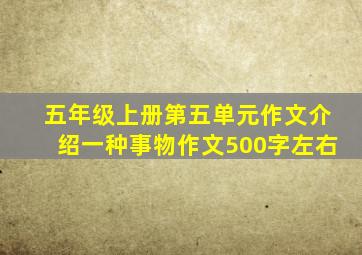 五年级上册第五单元作文介绍一种事物作文500字左右